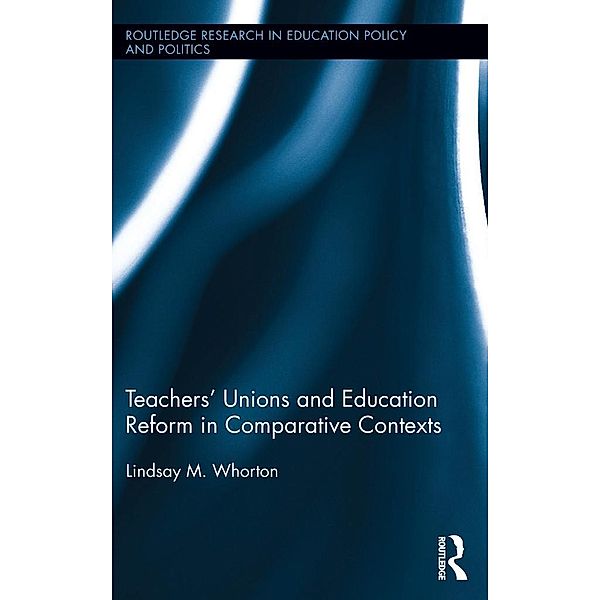 ROUTLEDGE RESEARCH IN EDUCATION POLICY AND POLITICS

Teachers' Unions and Education Reform in Comparative Contexts

Lindsay M. Whorton

ROUTLEDGE